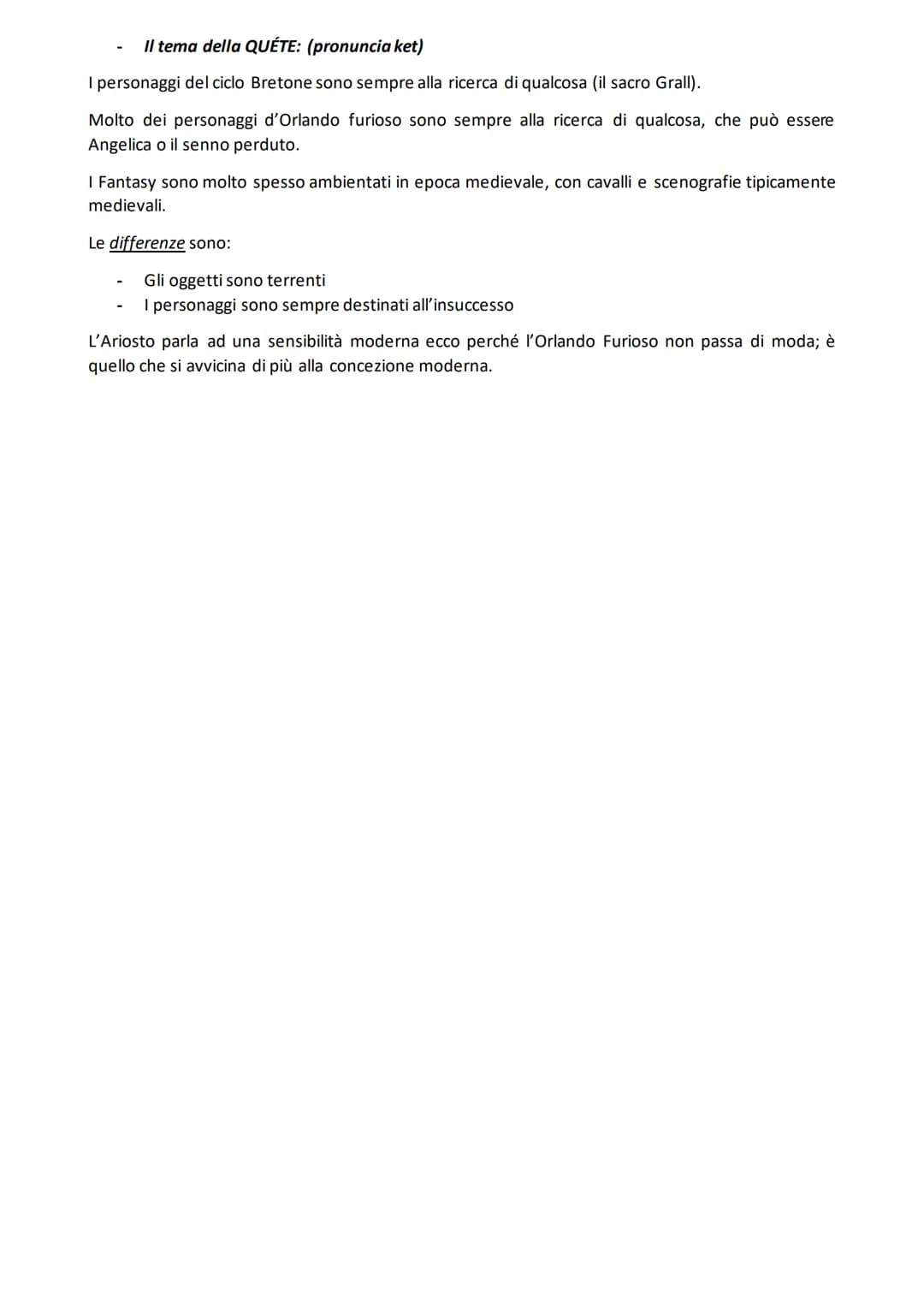 - Il tema della QUÉTE: (pronuncia ket)

I personaggi del ciclo Bretone sono sempre alla ricerca di qualcosa (il sacro Grall).

Molto dei personaggi d'Orlando furioso sono sempre alla ricerca di qualcosa, che può essere Angelica o il senno perduto.

I Fantasy sono molto spesso ambientati in epoca medievale, con cavalli e scenografie tipicamente medievali.

Le differenze sono:

- Gli oggetti sono terrenti
- I personaggi sono sempre destinati all'insuccesso

L'Ariosto parla ad una sensibilità moderna ecco perché l'Orlando Furioso non passa di moda; è quello che si avvicina di più alla concezione moderna.